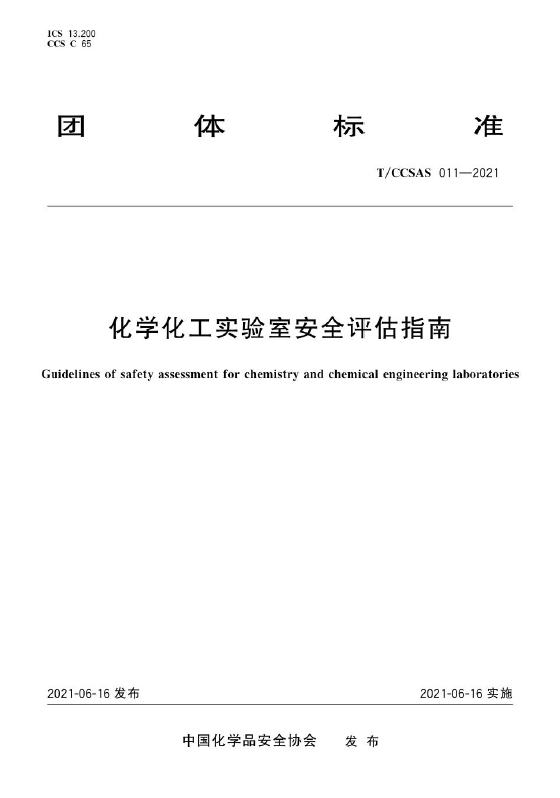 ICS 13.200
CCS C 65

团 体 标 准

T/CCSAS 011—2021

化学化工实验室安全评估指南

Guidelines of safety assessment for chemistry and chemical engineering laboratories

2021-06-16 发布

2021-06-16 实施

中国化学品安全协会 发 布